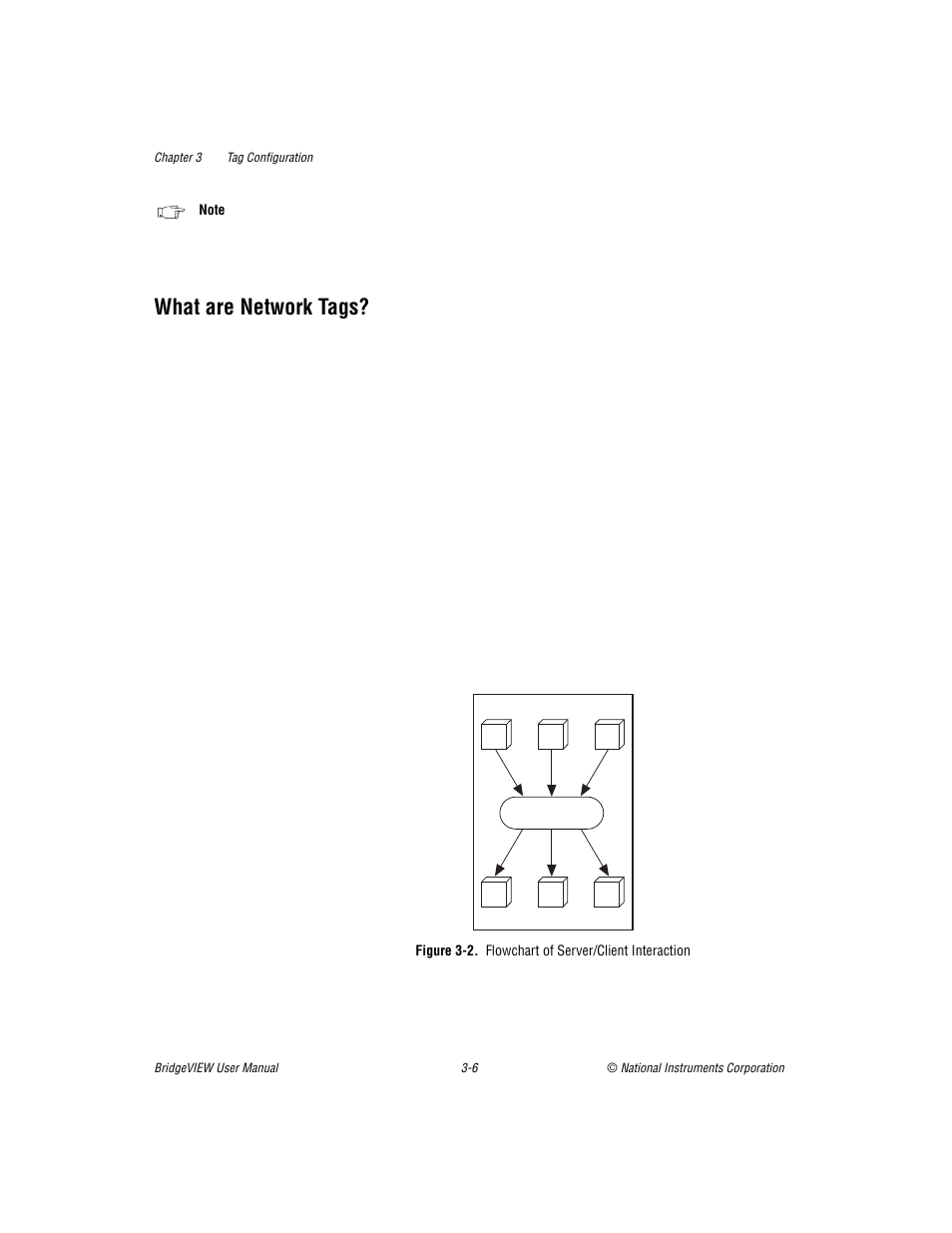 Chapter 3 Tag Configuration

Note

What are Network Tags?

Figure 3-2. Flowchart of Server/Client Interaction

BridgeVIEW User Manual 3-6 © National Instruments Corporation